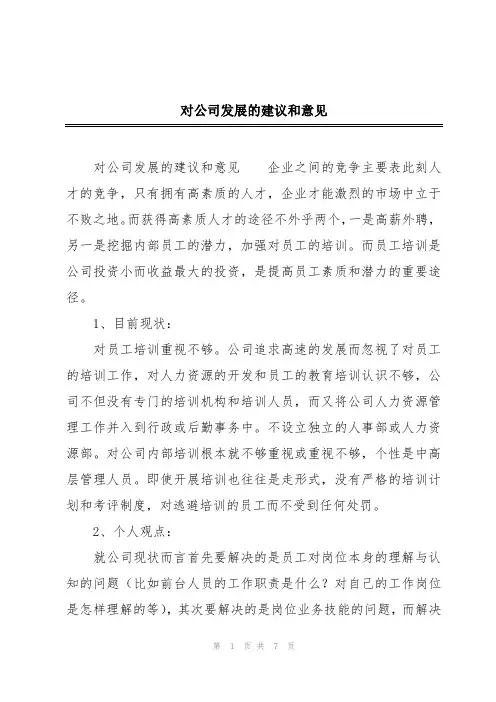 对公司发展的建议和意见

对公司发展的建议和意见　　企业之间的竞争主要表此刻人才的竞争，只有拥有高素质的人才，企业才能激烈的市场中立于不败之地。而获得高素质人才的途径不外乎两个，一是高薪外聘，另一是挖掘内部员工的潜力，加强对员工的培训。而员工培训是公司投资小而收益最大的投资，是提高员工素质和潜力的重要途径。

1、目前现状：

对员工培训重视不够。公司追求高速的发展而忽视了对员工的培训工作，对人力资源的开发和员工的教育培训认识不够，公司不但没有专门的培训机构和培训人员，而又将公司人力资源管理工作并入到行政或后勤事务中。不设立独立的人事部或人力资源部。对公司内部培训根本就不够重视或重视不够，个性是中高层管理人员。即使开展培训也往往是走形式，没有严格的培训计划和考评制度，对逃避培训的员工而不受到任何处罚。

2、个人观点：

就公司现状而言首先要解决的是员工对岗位本身的理解与认知的问题（比如前台人员的工作职责是什么？对自己的工作岗位是怎样理解的等），其次要解决的是岗位业务技能的问题，而解决

第 1 页 共 7 页